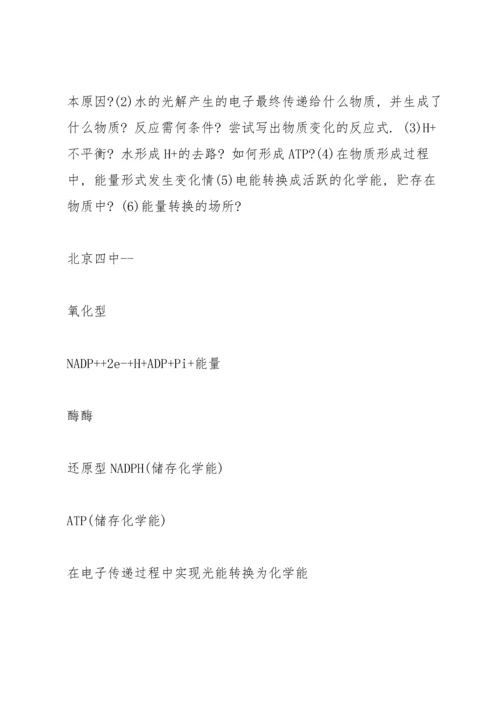 本原因?(2)水的光解产生的电子最终传递给什么物质，并生成了什么物质？反应需何条件？尝试写出物质变化的反应式. (3)H+不平衡？水形成H+的去路？如何形成ATP?(4)在物质形成过程中，能量形式发生变化情(5)电能转换成活跃的化学能，贮存在物质中？(6)能量转换的场所？

北京四中--

氧化型

NADP++2e-+H+ADP+Pi+能量

酶酶

还原型NADPH(储存化学能)

ATP(储存化学能)

在电子传递过程中实现光能转换为化学能